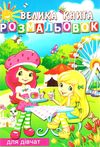 ВЕЛИКА КНИГА
РОЗМАЛЬОВОК

ДЛЯ ДІВЧАТ